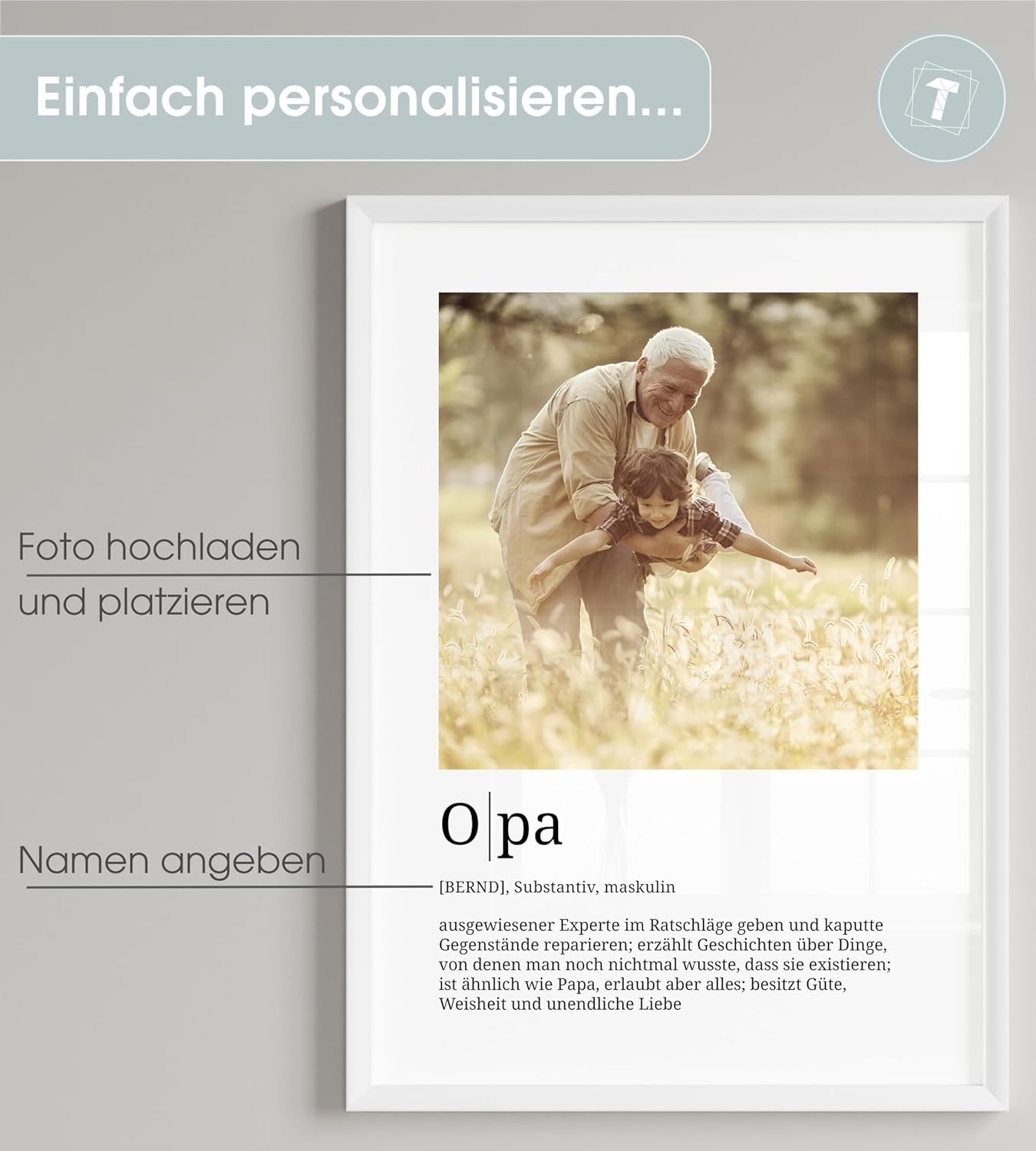 Einfach personalisieren...

Foto hochladen
und platzieren

Namen angeben

O|pa

[BERND], Substantiv, maskulin

ausgewiesener Experte im Ratschläge geben und kaputte Gegenstände reparieren; erzählt Geschichten über Dinge, von denen man noch nichtmal wusste, dass sie existieren; ist ähnlich wie Papa, erlaubt aber alles; besitzt Güte, Weisheit und unendliche Liebe